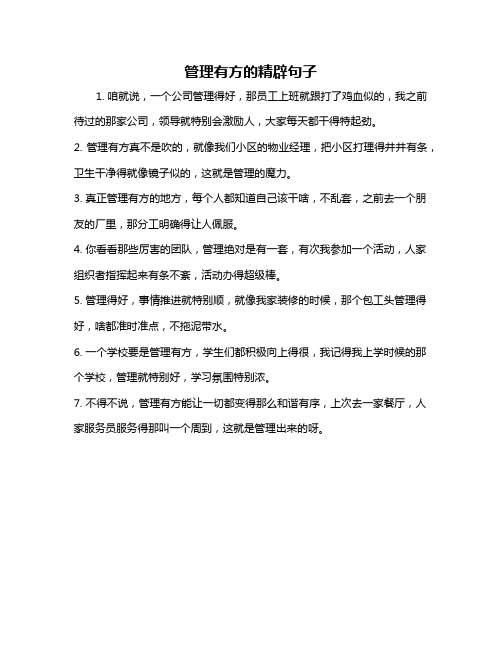 管理有方的精辟句子

1. 咱就说，一个公司管理得好，那员工上班就跟打了鸡血似的，我之前待过的那家公司，领导就特别会激励人，大家每天都干得特起劲。

2. 管理有方真不是吹的，就像我们小区的物业经理，把小区打理得井井有条，卫生干净得就像镜子似的，这就是管理的魔力。

3. 真正管理有方的地方，每个人都知道自己该干啥，不乱套，之前去一个朋友的厂里，那分工明确得让人佩服。

4. 你看看那些厉害的团队，管理绝对是有一套，有次我参加一个活动，人家组织者指挥起来有条不紊，活动办得超级棒。

5. 管理得好，事情推进就特别顺，就像我家装修的时候，那个包工头管理得好，啥都准时准点，不拖泥带水。

6. 一个学校要是管理有方，学生们都积极向上得很，我记得我上学时候的那个学校，管理就特别好，学习氛围特别浓。

7. 不得不说，管理有方能让一切都变得那么和谐有序，上次去一家餐厅，人家服务员服务得那叫一个周到，这就是管理出来的呀。